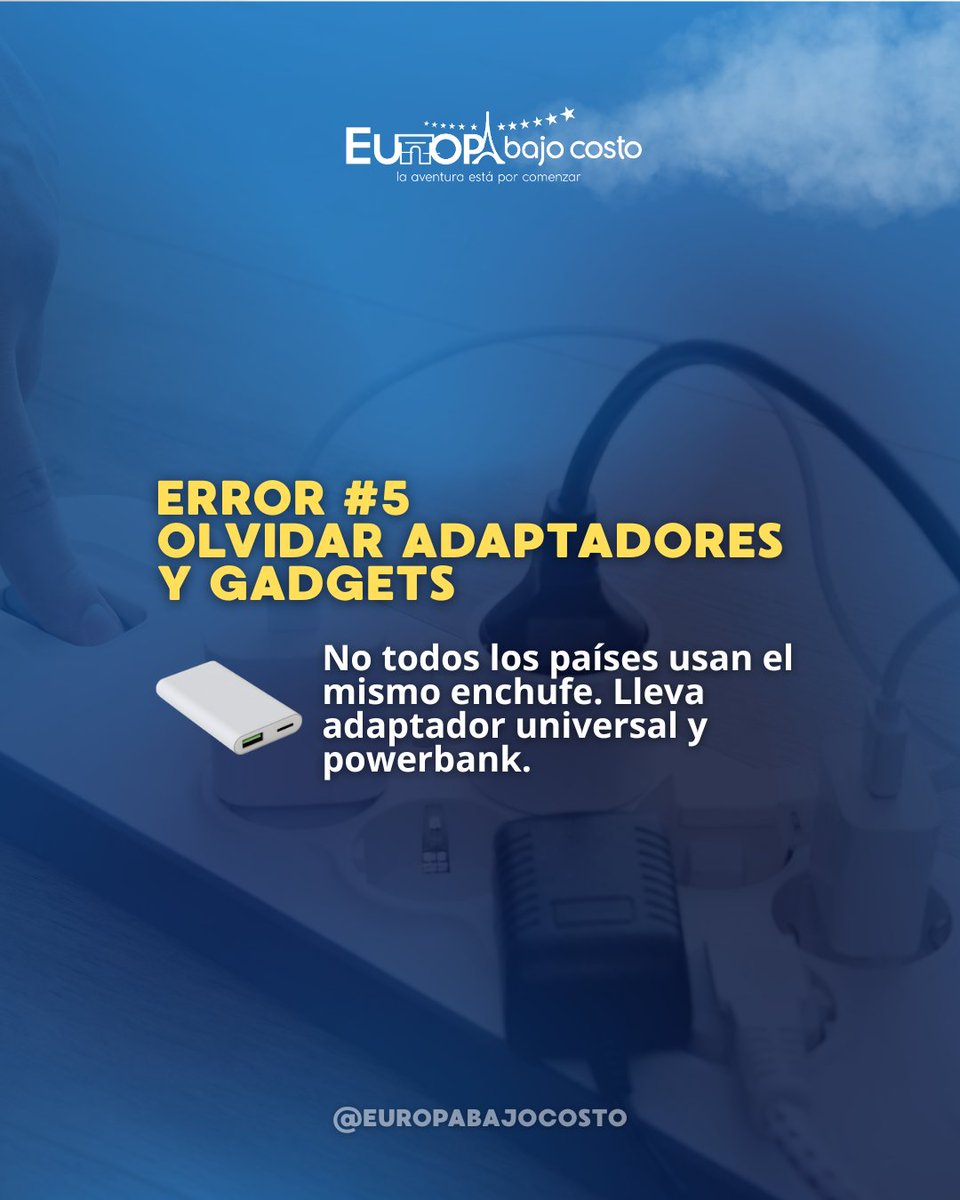 EUROPA bajo costo
la aventura está por comenzar

ERROR #5
OLVIDAR ADAPTADORES Y GADGETS

No todos los países usan el mismo enchufe. Lleva adaptador universal y powerbank.

@EUROPABAJOCOSTO